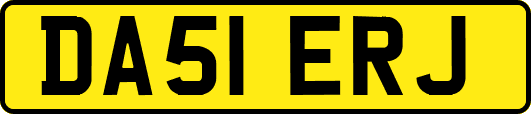 DA51 ERJ